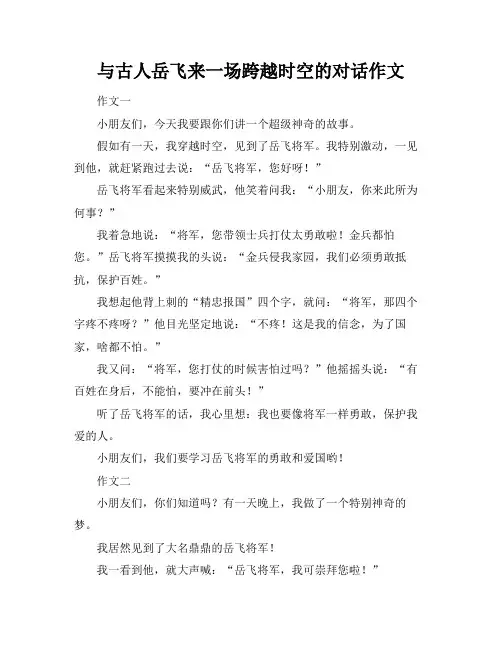 与古人岳飞来一场跨越时空的对话作文

作文一

小朋友们，今天我要跟你们讲一个超级神奇的故事。

假如有一天，我穿越时空，见到了岳飞将军。我特别激动，一见到他，就赶紧跑过去说：“岳飞将军，您好呀！”

岳飞将军看起来特别威武，他笑着问我：“小朋友，你来此所为何事？”

我着急地说：“将军，您带领士兵打仗太勇敢啦！金兵都怕您。”岳飞将军摸摸我的头说：“金兵侵我家园，我们必须勇敢抵抗，保护百姓。”

我想起他背上刺的“精忠报国”四个字，就问：“将军，那四个字疼不疼呀？”他目光坚定地说：“不疼！这是我的信念，为了国家，啥都不怕。”

我又问：“将军，您打仗的时候害怕过吗？”他摇摇头说：“有百姓在身后，不能怕，要冲在前头！”

听了岳飞将军的话，我心里想：我也要像将军一样勇敢，保护我爱的人。

小朋友们，我们要学习岳飞将军的勇敢和爱国哟！

作文二

小朋友们，你们知道吗？有一天晚上，我做了一个特别神奇的梦。

我居然见到了大名鼎鼎的岳飞将军！

我一看到他，就大声喊：“岳飞将军，我可崇拜您啦！”